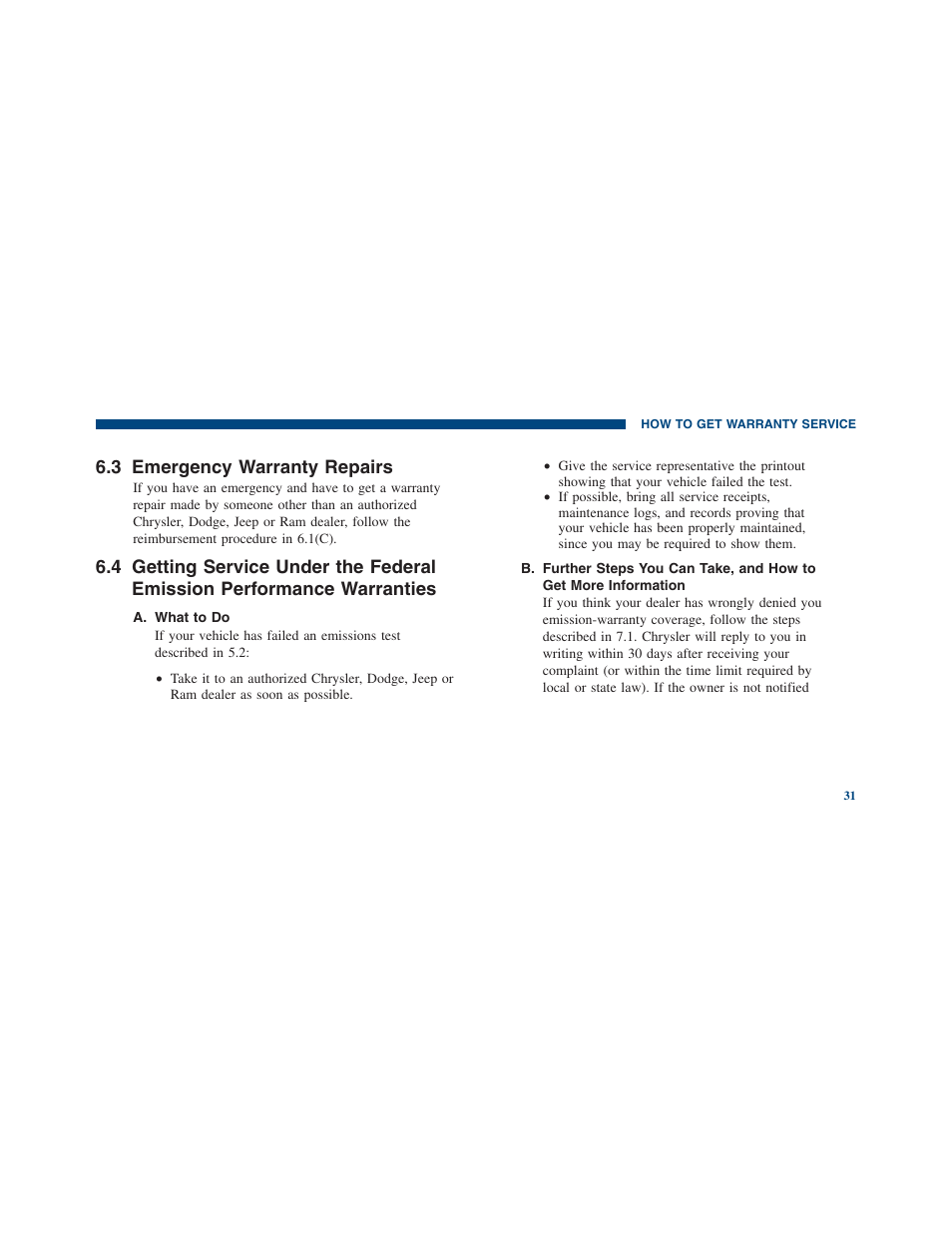 HOW TO GET WARRANTY SERVICE

6.3 Emergency Warranty Repairs

If you have an emergency and have to get a warranty repair made by someone other than an authorized Chrysler, Dodge, Jeep or Ram dealer, follow the reimbursement procedure in 6.1(C).

6.4 Getting Service Under the Federal Emission Performance Warranties

A. What to Do

If your vehicle has failed an emissions test described in 5.2:

• Take it to an authorized Chrysler, Dodge, Jeep or Ram dealer as soon as possible.

• Give the service representative the printout showing that your vehicle failed the test.

• If possible, bring all service receipts, maintenance logs, and records proving that your vehicle has been properly maintained, since you may be required to show them.

B. Further Steps You Can Take, and How to Get More Information

If you think your dealer has wrongly denied you emission-warranty coverage, follow the steps described in 7.1. Chrysler will reply to you in writing within 30 days after receiving your complaint (or within the time limit required by local or state law). If the owner is not notified

31